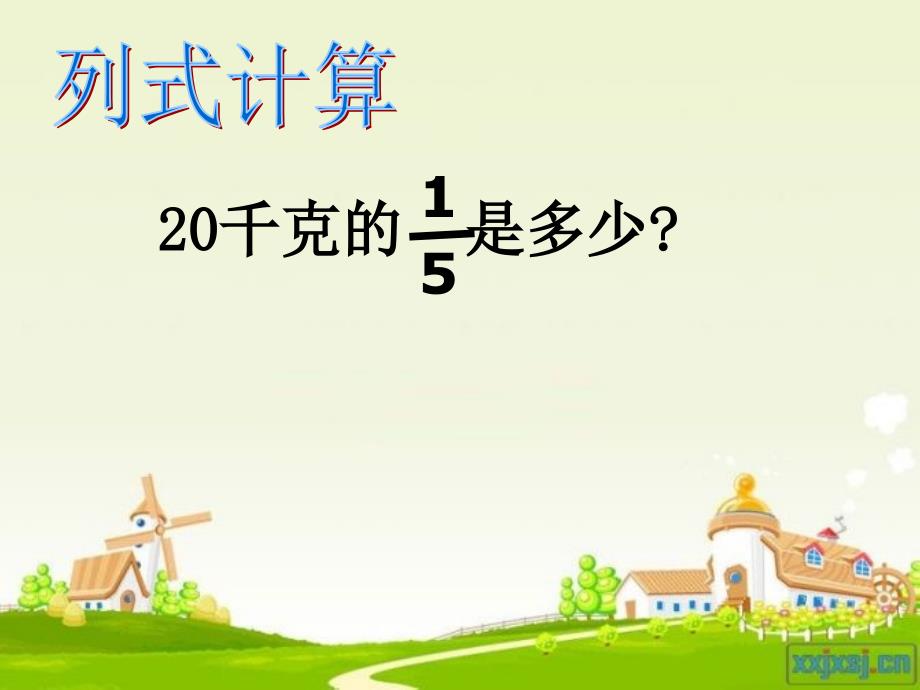 列式计算

20千克的$\frac{1}{5}$是多少?

xxjxsj.cn